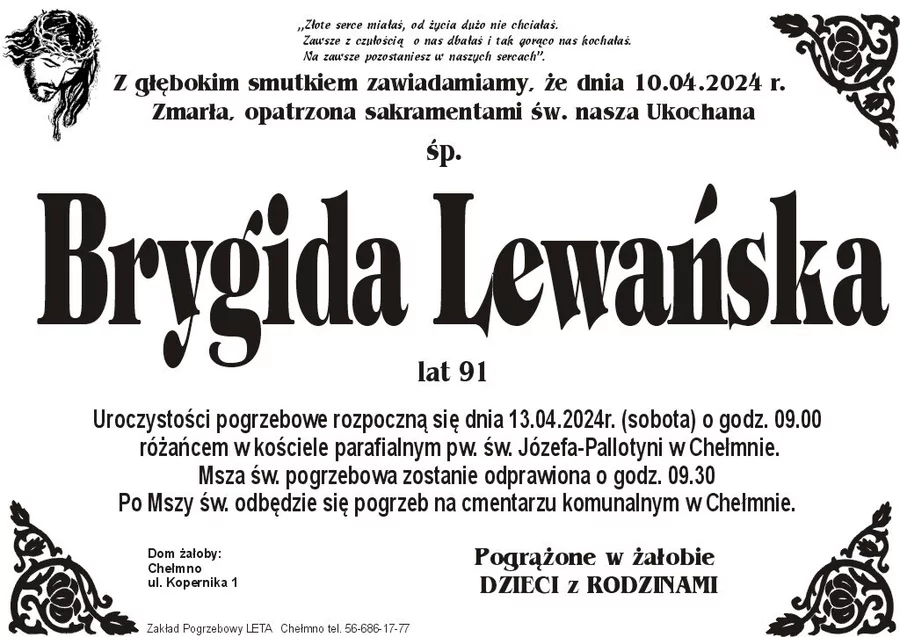 „Złote serce miałaś, od życia dużo nie chciałaś.
Zawsze z czułością o nas dbałaś i tak gorąco nas kochałaś.
Na zawsze pozostaniesz w naszych sercach".

Z głębokim smutkiem zawiadamiamy, że dnia 10.04.2024 r.
Zmarła, opatrzona sakramentami św. nasza Ukochana

śp.

Brygida Lewańska

lat 91

Uroczystości pogrzebowe rozpoczną się dnia 13.04.2024r. (sobota) o godz. 09.00 różańcem w kościele parafialnym pw. św. Józefa-Pallotyni w Chełmnie.
Msza św. pogrzebowa zostanie odprawiona o godz. 09.30
Po Mszy św. odbędzie się pogrzeb na cmentarzu komunalnym w Chełmnie.

Dom żałoby:
Chełmno
ul. Kopernika 1

Pogrążone w żałobie
DZIECI z RODZINAMI

Zakład Pogrzebowy LETA Chełmno tel. 56-686-17-77